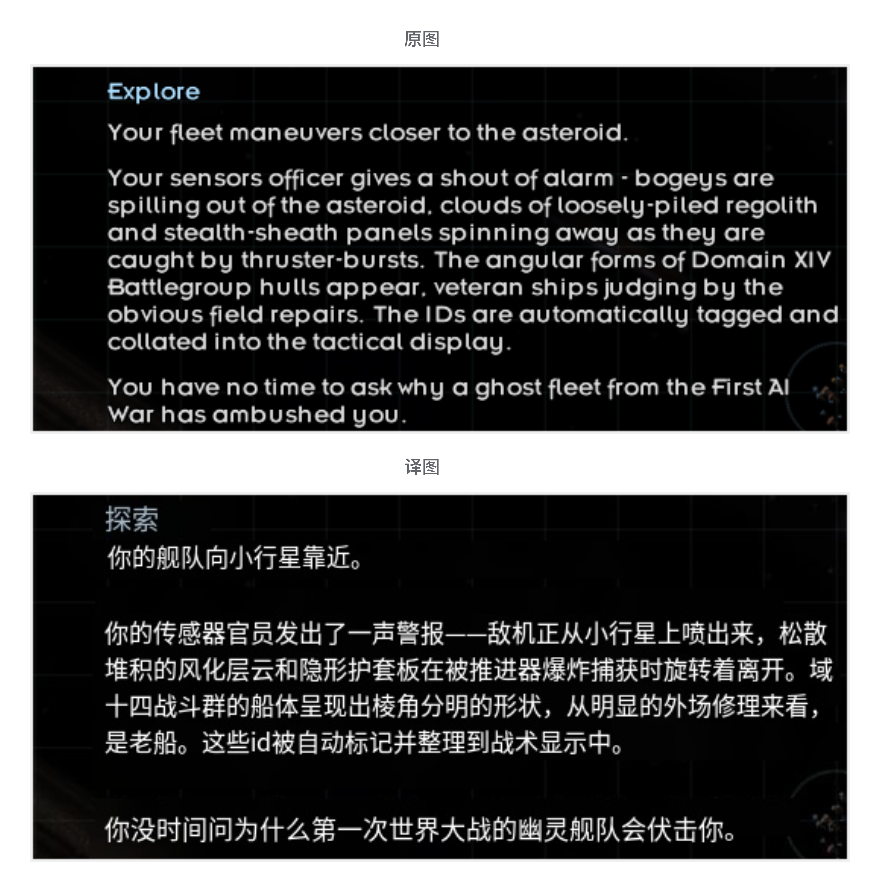 原图

Explore

Your fleet maneuvers closer to the asteroid.

Your sensors officer gives a shout of alarm - bogeys are spilling out of the asteroid, clouds of loosely-piled regolith and stealth-sheath panels spinning away as they are caught by thruster-bursts. The angular forms of Domain XIV Battlegroup hulls appear, veteran ships judging by the obvious field repairs. The IDs are automatically tagged and collated into the tactical display.

You have no time to ask why a ghost fleet from the First AI War has ambushed you.

译图

探索

你的舰队向小行星靠近。

你的传感器官员发出了一声警报——敌机正从小行星上喷出来，松散堆积的风化层云和隐形护套板在被推进器爆炸捕获时旋转着离开。域十四战斗群的船体呈现出棱角分明的形状，从明显的外场修理来看，是老船。这些id被自动标记并整理到战术显示中。

你没时间问为什么第一次世界大战的幽灵舰队会伏击你。